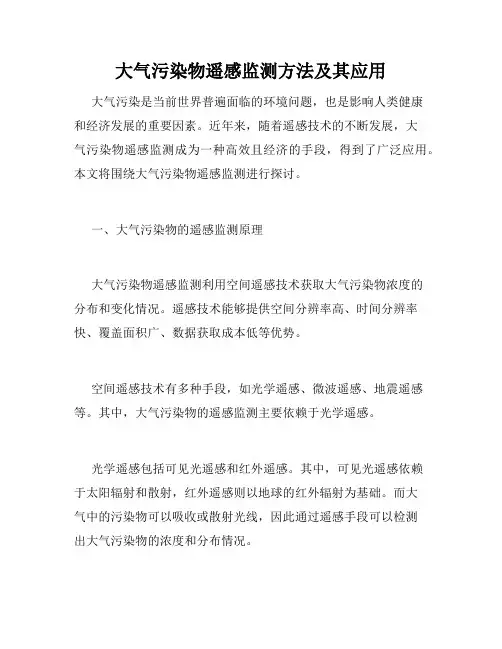 大气污染物遥感监测方法及其应用

大气污染是当前世界普遍面临的环境问题，也是影响人类健康和经济发展的重要因素。近年来，随着遥感技术的不断发展，大气污染物遥感监测成为一种高效且经济的手段，得到了广泛应用。本文将围绕大气污染物遥感监测进行探讨。

一、大气污染物的遥感监测原理

大气污染物遥感监测利用空间遥感技术获取大气污染物浓度的分布和变化情况。遥感技术能够提供空间分辨率高、时间分辨率快、覆盖面积广、数据获取成本低等优势。

空间遥感技术有多种手段，如光学遥感、微波遥感、地震遥感等。其中，大气污染物的遥感监测主要依赖于光学遥感。

光学遥感包括可见光遥感和红外遥感。其中，可见光遥感依赖于太阳辐射和散射，红外遥感则以地球的红外辐射为基础。而大气中的污染物可以吸收或散射光线，因此通过遥感手段可以检测出大气污染物的浓度和分布情况。